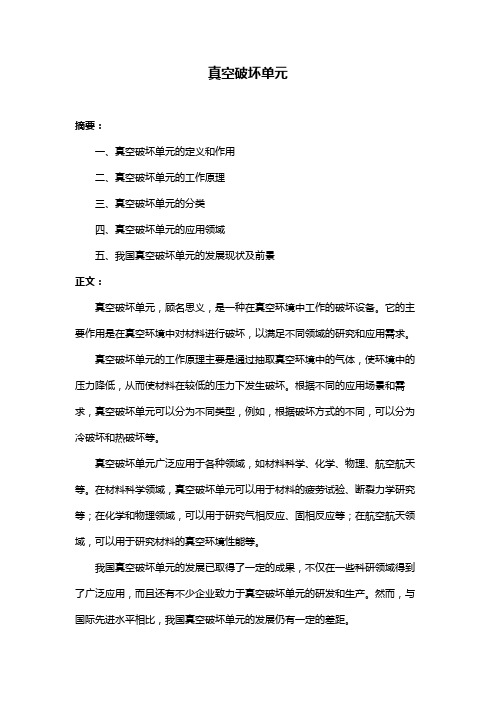 真空破坏单元

摘要：

一、真空破坏单元的定义和作用

二、真空破坏单元的工作原理

三、真空破坏单元的分类

四、真空破坏单元的应用领域

五、我国真空破坏单元的发展现状及前景

正文：

真空破坏单元，顾名思义，是一种在真空环境中工作的破坏设备。它的主要作用是在真空环境中对材料进行破坏，以满足不同领域的研究和应用需求。

真空破坏单元的工作原理主要是通过抽取真空环境中的气体，使环境中的压力降低，从而使材料在较低的压力下发生破坏。根据不同的应用场景和需求，真空破坏单元可以分为不同类型，例如，根据破坏方式的不同，可以分为冷破坏和热破坏等。

真空破坏单元广泛应用于各种领域，如材料科学、化学、物理、航空航天等。在材料科学领域，真空破坏单元可以用于材料的疲劳试验、断裂力学研究等；在化学和物理领域，可以用于研究气相反应、固相反应等；在航空航天领域，可以用于研究材料的真空环境性能等。

我国真空破坏单元的发展已取得了一定的成果，不仅在一些科研领域得到了广泛应用，而且还有不少企业致力于真空破坏单元的研发和生产。然而，与国际先进水平相比，我国真空破坏单元的发展仍有一定的差距。